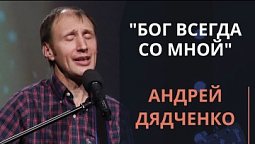 "БОГ ВСЕГДА СО МНОЙ"

АНДРЕЙ ДЯДЧЕНКО